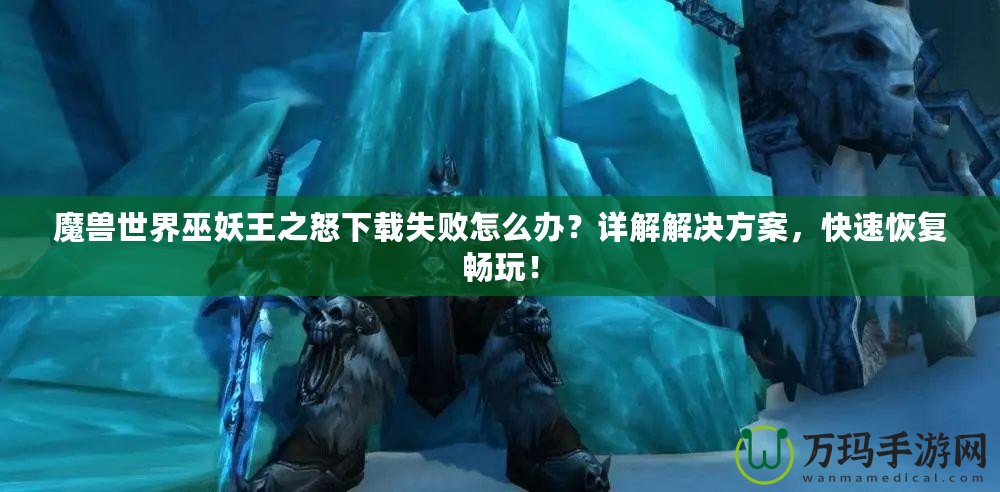 魔兽世界巫妖王之怒下载失败怎么办？详解解决方案，快速恢复畅玩！

万玛手游网
wanmamedical.com